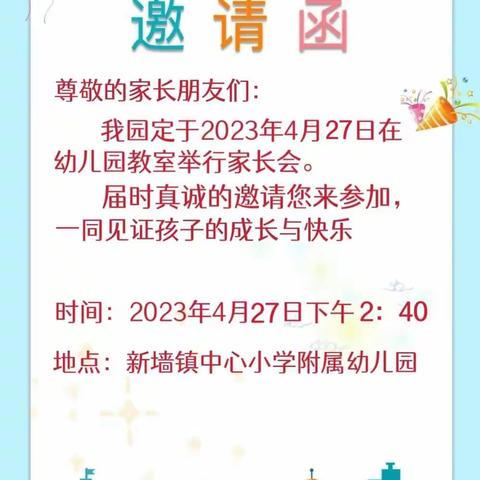 邀请函

尊敬的家长朋友们:

我园定于2023年4月27日在幼儿园教室举行家长会。

届时真诚的邀请您来参加，一同见证孩子的成长与快乐

时间：2023年4月27日下午 2：40

地点：新墙镇中心小学附属幼儿园